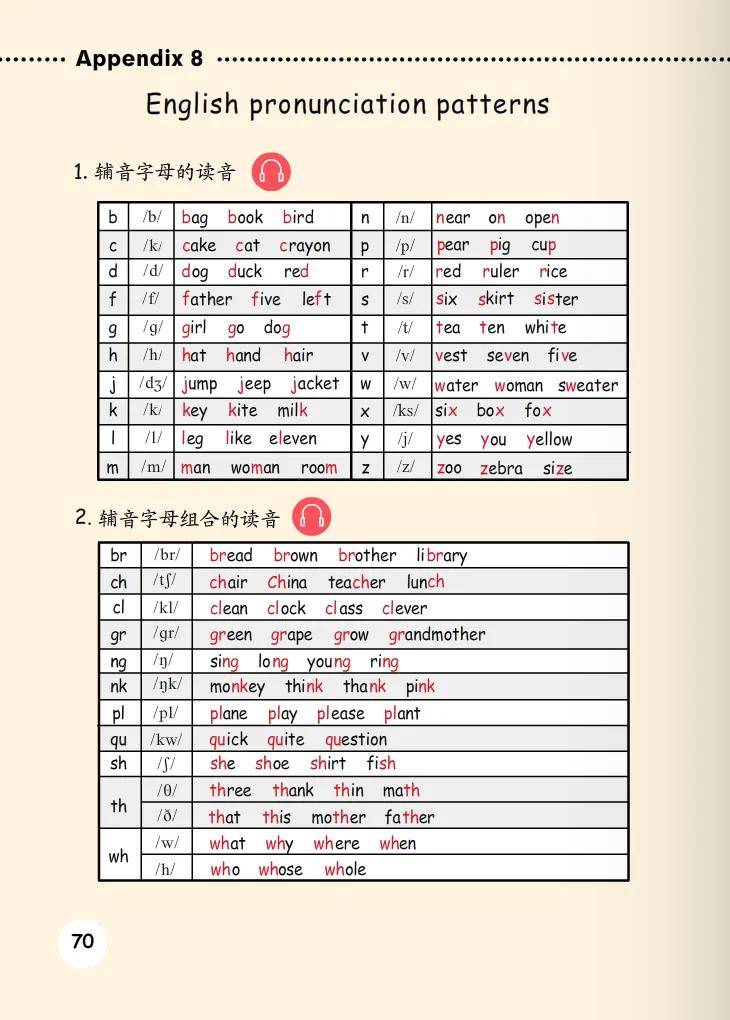 Appendix 8

English pronunciation patterns

1. 辅音字母的读音

| b | /b/ | bag book bird | n | /n/ | near on open |
|---|---|---|---|---|---|
| c | /k/ | cake cat crayon | p | /p/ | pear pig cup |
| d | /d/ | dog duck red | r | /r/ | red ruler rice |
| f | /f/ | father five left | s | /s/ | six skirt sister |
| g | /g/ | girl go dog | t | /t/ | tea ten white |
| h | /h/ | hat hand hair | v | /v/ | vest seven five |
| j | /dʒ/ | jump jeep jacket | w | /w/ | water woman sweater |
| k | /k/ | key kite milk | x | /ks/ | six box fox |
| l | /l/ | leg like eleven | y | /j/ | yes you yellow |
| m | /m/ | man woman room | z | /z/ | zoo zebra size |

2. 辅音字母组合的读音

| br | /br/ | bread brown brother library |
|---|---|---|
| ch | /tʃ/ | chair China teacher lunch |
| cl | /kl/ | clean clock class clever |
| gr | /gr/ | green grape grow grandmother |
| ng | /ŋ/ | sing long young ring |
| nk | /ŋk/ | monkey think thank pink |
| pl | /pl/ | plane play please plant |
| qu | /kw/ | quick quite question |
| sh | /ʃ/ | she shoe shirt fish |
| th | /θ/ | three thank thin math |
| th | /ð/ | that this mother father |
| wh | /w/ | what why where when |
| wh | /h/ | who whose whole |

70